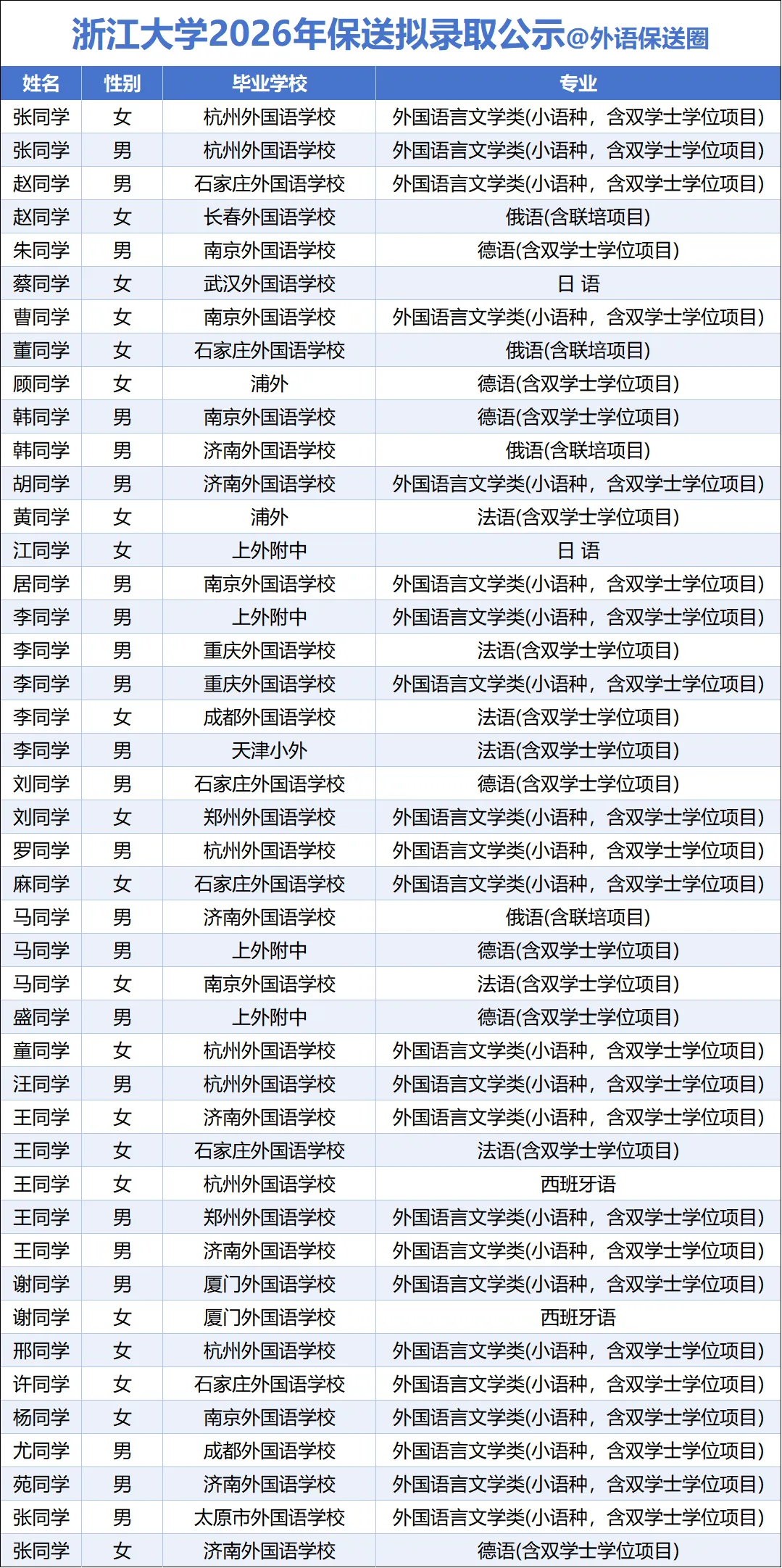 浙江大学2026年保送拟录取公示@外语保送圈

| 姓名 | 性别 | 毕业学校 | 专业 |
|---|---|---|---|
| 张同学 | 女 | 杭州外国语学校 | 外国语言文学类(小语种，含双学士学位项目) |
| 张同学 | 男 | 杭州外国语学校 | 外国语言文学类(小语种，含双学士学位项目) |
| 赵同学 | 男 | 石家庄外国语学校 | 外国语言文学类(小语种，含双学士学位项目) |
| 赵同学 | 女 | 长春外国语学校 | 俄语(含联培项目) |
| 朱同学 | 男 | 南京外国语学校 | 德语(含双学士学位项目) |
| 蔡同学 | 女 | 武汉外国语学校 | 日 语 |
| 曹同学 | 女 | 南京外国语学校 | 外国语言文学类(小语种，含双学士学位项目) |
| 董同学 | 女 | 石家庄外国语学校 | 俄语(含联培项目) |
| 顾同学 | 女 | 浦外 | 德语(含双学士学位项目) |
| 韩同学 | 男 | 南京外国语学校 | 德语(含双学士学位项目) |
| 韩同学 | 男 | 济南外国语学校 | 俄语(含联培项目) |
| 胡同学 | 男 | 济南外国语学校 | 外国语言文学类(小语种，含双学士学位项目) |
| 黄同学 | 女 | 浦外 | 法语(含双学士学位项目) |
| 江同学 | 女 | 上外附中 | 日 语 |
| 居同学 | 男 | 南京外国语学校 | 外国语言文学类(小语种，含双学士学位项目) |
| 李同学 | 男 | 上外附中 | 外国语言文学类(小语种，含双学士学位项目) |
| 李同学 | 男 | 重庆外国语学校 | 法语(含双学士学位项目) |
| 李同学 | 男 | 重庆外国语学校 | 外国语言文学类(小语种，含双学士学位项目) |
| 李同学 | 女 | 成都外国语学校 | 法语(含双学士学位项目) |
| 李同学 | 男 | 天津小外 | 法语(含双学士学位项目) |
| 刘同学 | 男 | 石家庄外国语学校 | 德语(含双学士学位项目) |
| 刘同学 | 女 | 郑州外国语学校 | 外国语言文学类(小语种，含双学士学位项目) |
| 罗同学 | 男 | 杭州外国语学校 | 外国语言文学类(小语种，含双学士学位项目) |
| 麻同学 | 女 | 石家庄外国语学校 | 外国语言文学类(小语种，含双学士学位项目) |
| 马同学 | 男 | 济南外国语学校 | 俄语(含联培项目) |
| 马同学 | 男 | 上外附中 | 德语(含双学士学位项目) |
| 马同学 | 女 | 南京外国语学校 | 法语(含双学士学位项目) |
| 盛同学 | 男 | 上外附中 | 德语(含双学士学位项目) |
| 童同学 | 女 | 杭州外国语学校 | 外国语言文学类(小语种，含双学士学位项目) |
| 汪同学 | 男 | 杭州外国语学校 | 外国语言文学类(小语种，含双学士学位项目) |
| 王同学 | 女 | 济南外国语学校 | 外国语言文学类(小语种，含双学士学位项目) |
| 王同学 | 女 | 石家庄外国语学校 | 法语(含双学士学位项目) |
| 王同学 | 女 | 杭州外国语学校 | 西班牙语 |
| 王同学 | 男 | 郑州外国语学校 | 外国语言文学类(小语种，含双学士学位项目) |
| 王同学 | 男 | 济南外国语学校 | 外国语言文学类(小语种，含双学士学位项目) |
| 谢同学 | 男 | 厦门外国语学校 | 外国语言文学类(小语种，含双学士学位项目) |
| 谢同学 | 女 | 厦门外国语学校 | 西班牙语 |
| 邢同学 | 女 | 杭州外国语学校 | 外国语言文学类(小语种，含双学士学位项目) |
| 许同学 | 女 | 石家庄外国语学校 | 外国语言文学类(小语种，含双学士学位项目) |
| 杨同学 | 女 | 南京外国语学校 | 外国语言文学类(小语种，含双学士学位项目) |
| 尤同学 | 男 | 成都外国语学校 | 外国语言文学类(小语种，含双学士学位项目) |
| 苑同学 | 男 | 济南外国语学校 | 外国语言文学类(小语种，含双学士学位项目) |
| 张同学 | 男 | 太原市外国语学校 | 外国语言文学类(小语种，含双学士学位项目) |
| 张同学 | 女 | 济南外国语学校 | 德语(含双学士学位项目) |